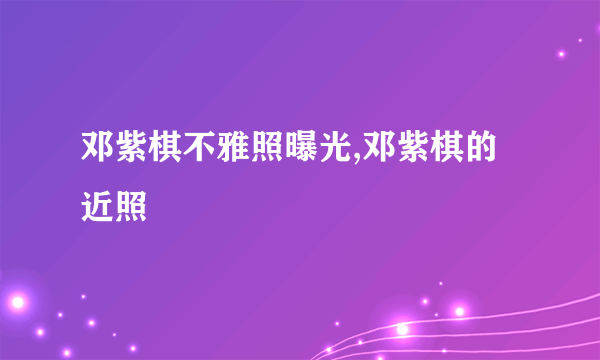 邓紫棋不雅照曝光,邓紫棋的近照